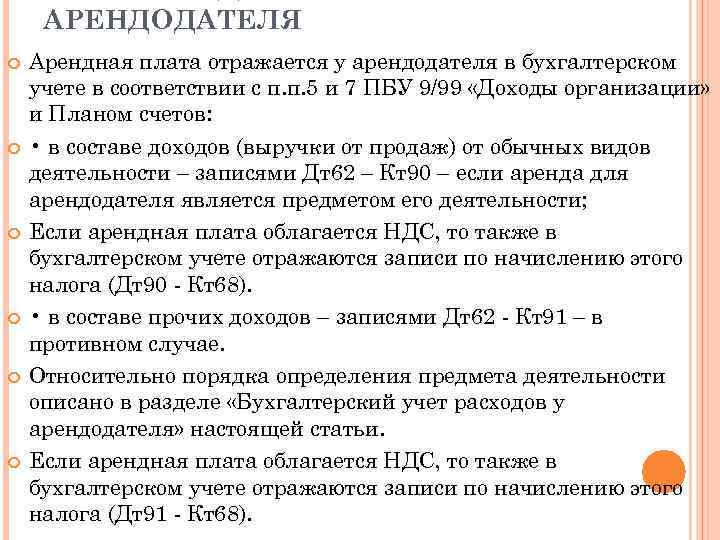 АРЕНДОДАТЕЛЯ

Арендная плата отражается у арендодателя в бухгалтерском учете в соответствии с п.п.5 и 7 ПБУ 9/99 «Доходы организации» и Планом счетов:

• в составе доходов (выручки от продаж) от обычных видов деятельности – записями Дт62 – Кт90 – если аренда для арендодателя является предметом его деятельности;

Если арендная плата облагается НДС, то также в бухгалтерском учете отражаются записи по начислению этого налога (Дт90 - Кт68).

• в составе прочих доходов – записями Дт62 - Кт91 – в противном случае.

Относительно порядка определения предмета деятельности описано в разделе «Бухгалтерский учет расходов у арендодателя» настоящей статьи.

Если арендная плата облагается НДС, то также в бухгалтерском учете отражаются записи по начислению этого налога (Дт91 - Кт68).